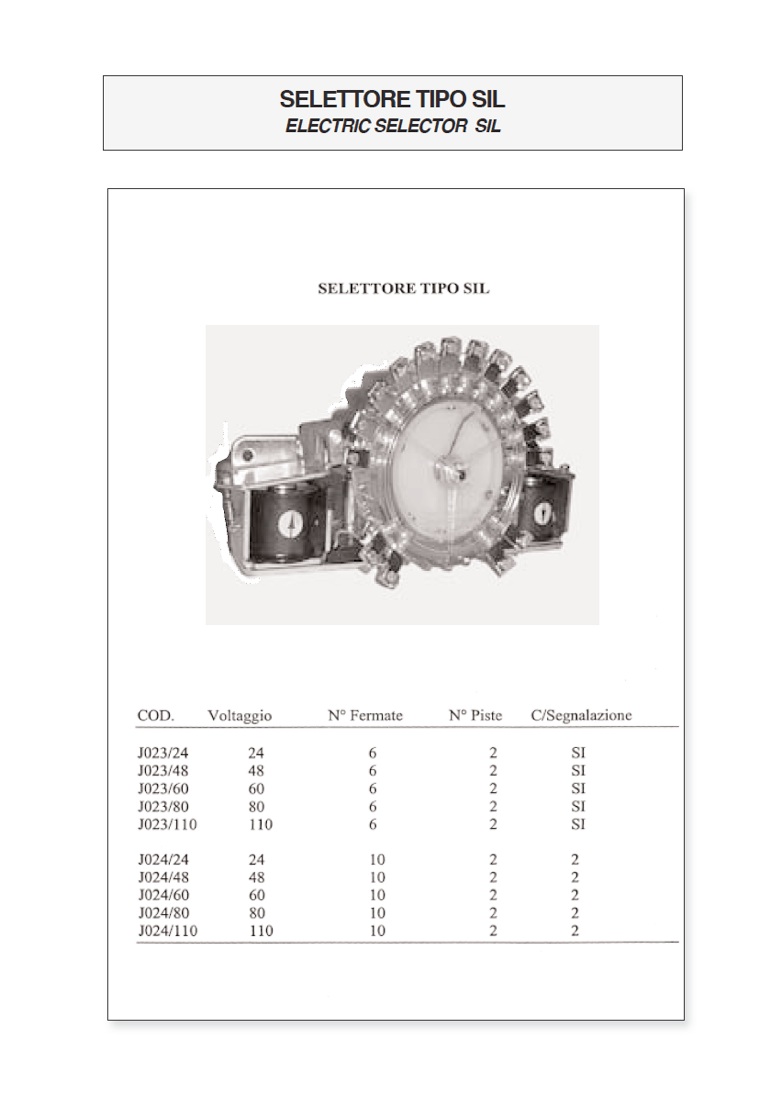 SELETTORE TIPO SIL
ELECTRIC SELECTOR SIL

SELETTORE TIPO SIL

| COD. | Voltaggio | N° Fermate | N° Piste | C/Segnalazione |
|---|---|---|---|---|
| J023/24 | 24 | 6 | 2 | SI |
| J023/48 | 48 | 6 | 2 | SI |
| J023/60 | 60 | 6 | 2 | SI |
| J023/80 | 80 | 6 | 2 | SI |
| J023/110 | 110 | 6 | 2 | SI |
| J024/24 | 24 | 10 | 2 | 2 |
| J024/48 | 48 | 10 | 2 | 2 |
| J024/60 | 60 | 10 | 2 | 2 |
| J024/80 | 80 | 10 | 2 | 2 |
| J024/110 | 110 | 10 | 2 | 2 |